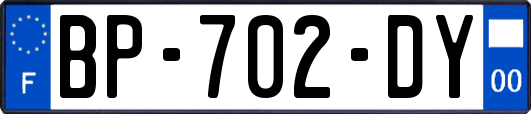 F
BP-702-DY
00